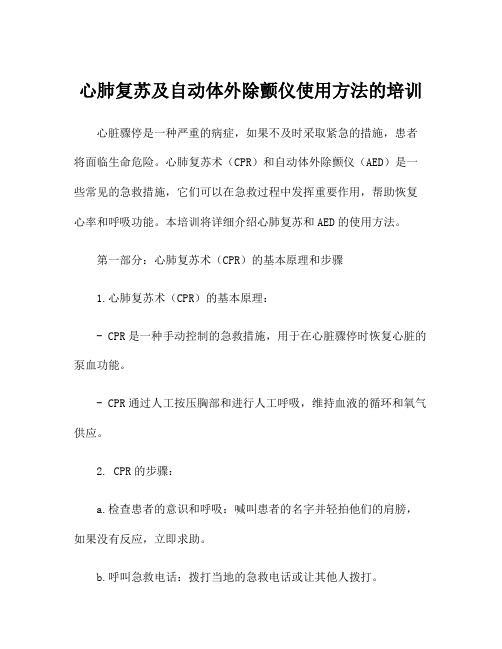 心肺复苏及自动体外除颤仪使用方法的培训

心脏骤停是一种严重的病症，如果不及时采取紧急的措施，患者将面临生命危险。心肺复苏术（CPR）和自动体外除颤仪（AED）是一些常见的急救措施，它们可以在急救过程中发挥重要作用，帮助恢复心率和呼吸功能。本培训将详细介绍心肺复苏和AED的使用方法。

第一部分：心肺复苏术（CPR）的基本原理和步骤

1.心肺复苏术（CPR）的基本原理：

- CPR是一种手动控制的急救措施，用于在心脏骤停时恢复心脏的泵血功能。

- CPR通过人工按压胸部和进行人工呼吸，维持血液的循环和氧气供应。

2. CPR的步骤：

a.检查患者的意识和呼吸：喊叫患者的名字并轻拍他们的肩膀，如果没有反应，立即求助。

b.呼叫急救电话：拨打当地的急救电话或让其他人拨打。